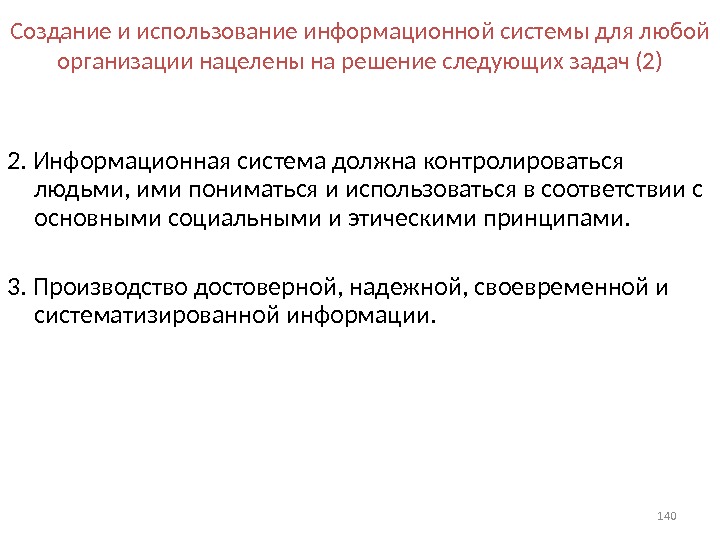 Создание и использование информационной системы для любой организации нацелены на решение следующих задач (2)

2. Информационная система должна контролироваться людьми, ими пониматься и использоваться в соответствии с основными социальными и этическими принципами.

3. Производство достоверной, надежной, своевременной и систематизированной информации.

140